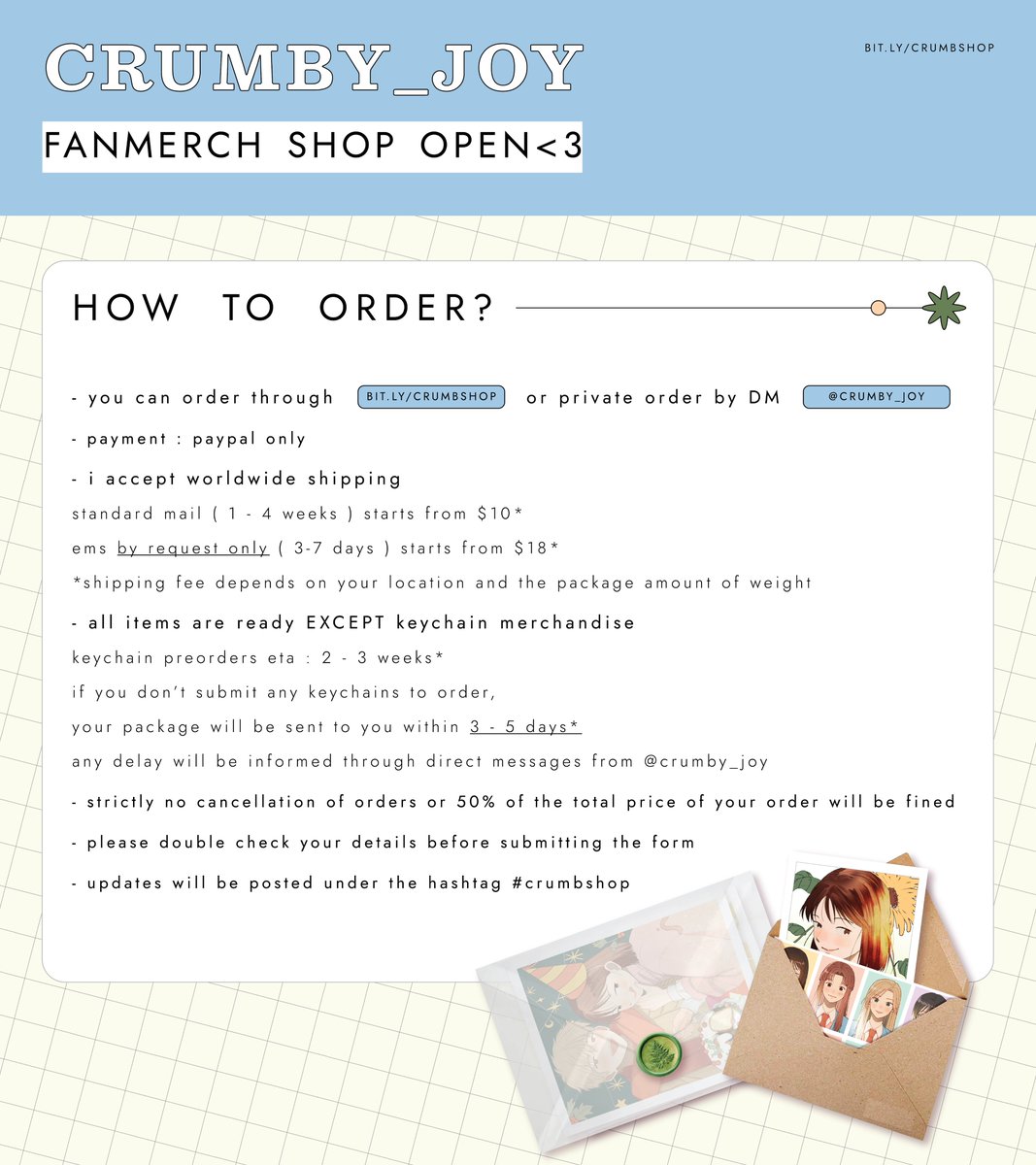 CRUMBY_JOY

BIT.LY/CRUMBSHOP

FANMERCH SHOP OPEN<3

HOW TO ORDER?

- you can order through BIT.LY/CRUMBSHOP or private order by DM @CRUMBY_JOY

- payment : paypal only

- i accept worldwide shipping

standard mail ( 1 - 4 weeks ) starts from $10*

ems by request only ( 3-7 days ) starts from $18*

*shipping fee depends on your location and the package amount of weight

- all items are ready EXCEPT keychain merchandise

keychain preorders eta : 2 - 3 weeks*

if you don't submit any keychains to order,

your package will be sent to you within 3 - 5 days*

any delay will be informed through direct messages from @crumby_joy

- strictly no cancellation of orders or 50% of the total price of your order will be fined

- please double check your details before submitting the form

- updates will be posted under the hashtag #crumbshop